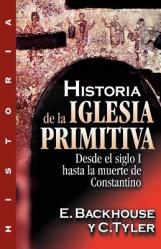 HISTORIA

HISTORIA
de la IGLESIA
PRIMITIVA

Desde el siglo I
hasta la muerte de
Constantino

E. BACKHOUSE
Y C. TYLER